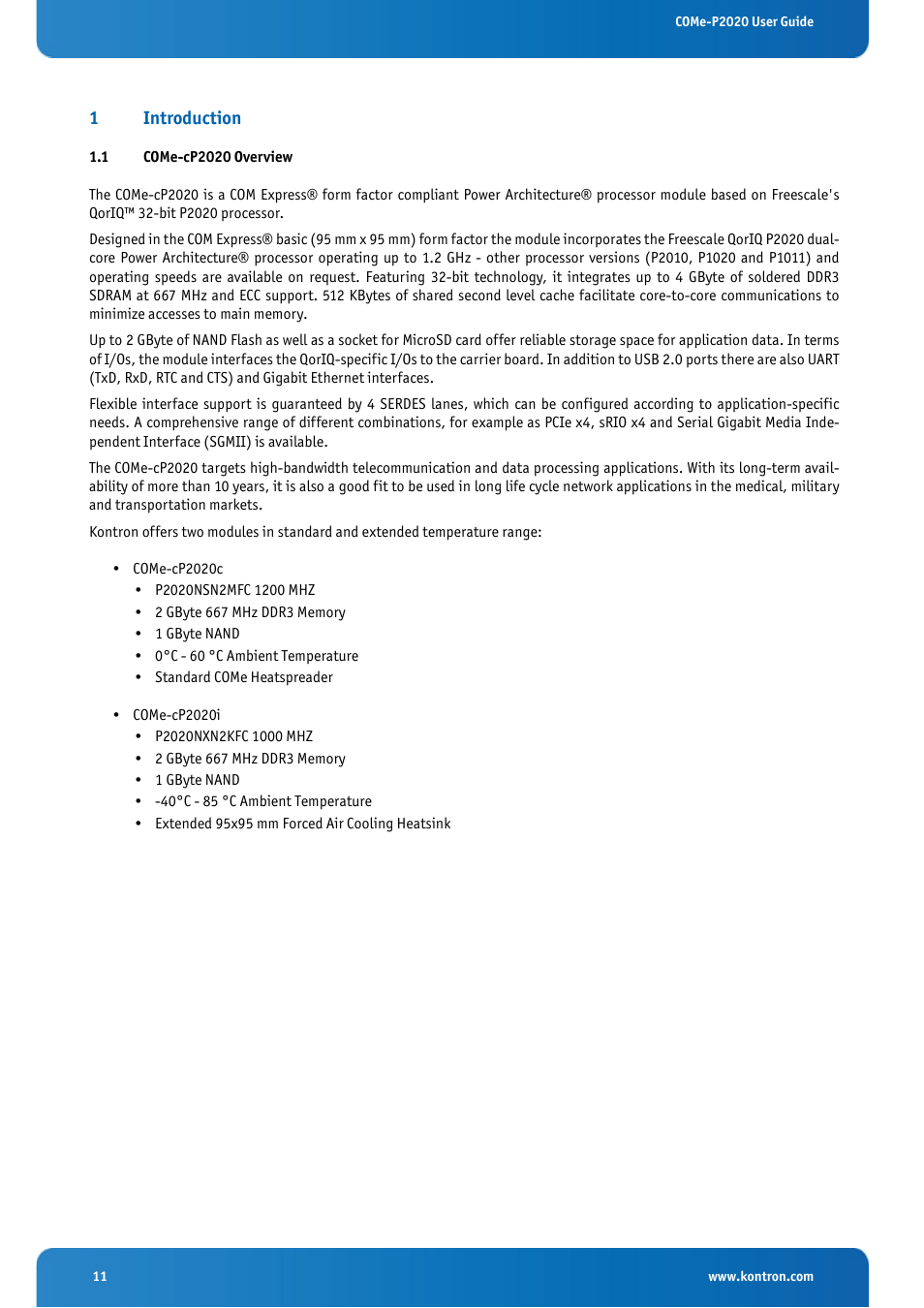 COMe-P2020 User Guide

1 Introduction

1.1 COMe-cP2020 Overview

The COMe-cP2020 is a COM Express® form factor compliant Power Architecture® processor module based on Freescale's QorIQ™ 32-bit P2020 processor.

Designed in the COM Express® basic (95 mm x 95 mm) form factor the module incorporates the Freescale QorIQ P2020 dual-core Power Architecture® processor operating up to 1.2 GHz - other processor versions (P2010, P1020 and P1011) and operating speeds are available on request. Featuring 32-bit technology, it integrates up to 4 GByte of soldered DDR3 SDRAM at 667 MHz and ECC support. 512 KBytes of shared second level cache facilitate core-to-core communications to minimize accesses to main memory.

Up to 2 GByte of NAND Flash as well as a socket for MicroSD card offer reliable storage space for application data. In terms of I/Os, the module interfaces the QorIQ-specific I/Os to the carrier board. In addition to USB 2.0 ports there are also UART (TxD, RxD, RTC and CTS) and Gigabit Ethernet interfaces.

Flexible interface support is guaranteed by 4 SERDES lanes, which can be configured according to application-specific needs. A comprehensive range of different combinations, for example as PCIe x4, sRIO x4 and Serial Gigabit Media Independent Interface (SGMII) is available.

The COMe-cP2020 targets high-bandwidth telecommunication and data processing applications. With its long-term availability of more than 10 years, it is also a good fit to be used in long life cycle network applications in the medical, military and transportation markets.

Kontron offers two modules in standard and extended temperature range:

• COMe-cP2020c
  • P2020NSN2MFC 1200 MHZ
  • 2 GByte 667 MHz DDR3 Memory
  • 1 GByte NAND
  • 0°C - 60 °C Ambient Temperature
  • Standard COMe Heatspreader

• COMe-cP2020i
  • P2020NXN2KFC 1000 MHZ
  • 2 GByte 667 MHz DDR3 Memory
  • 1 GByte NAND
  • -40°C - 85 °C Ambient Temperature
  • Extended 95x95 mm Forced Air Cooling Heatsink

11

www.kontron.com